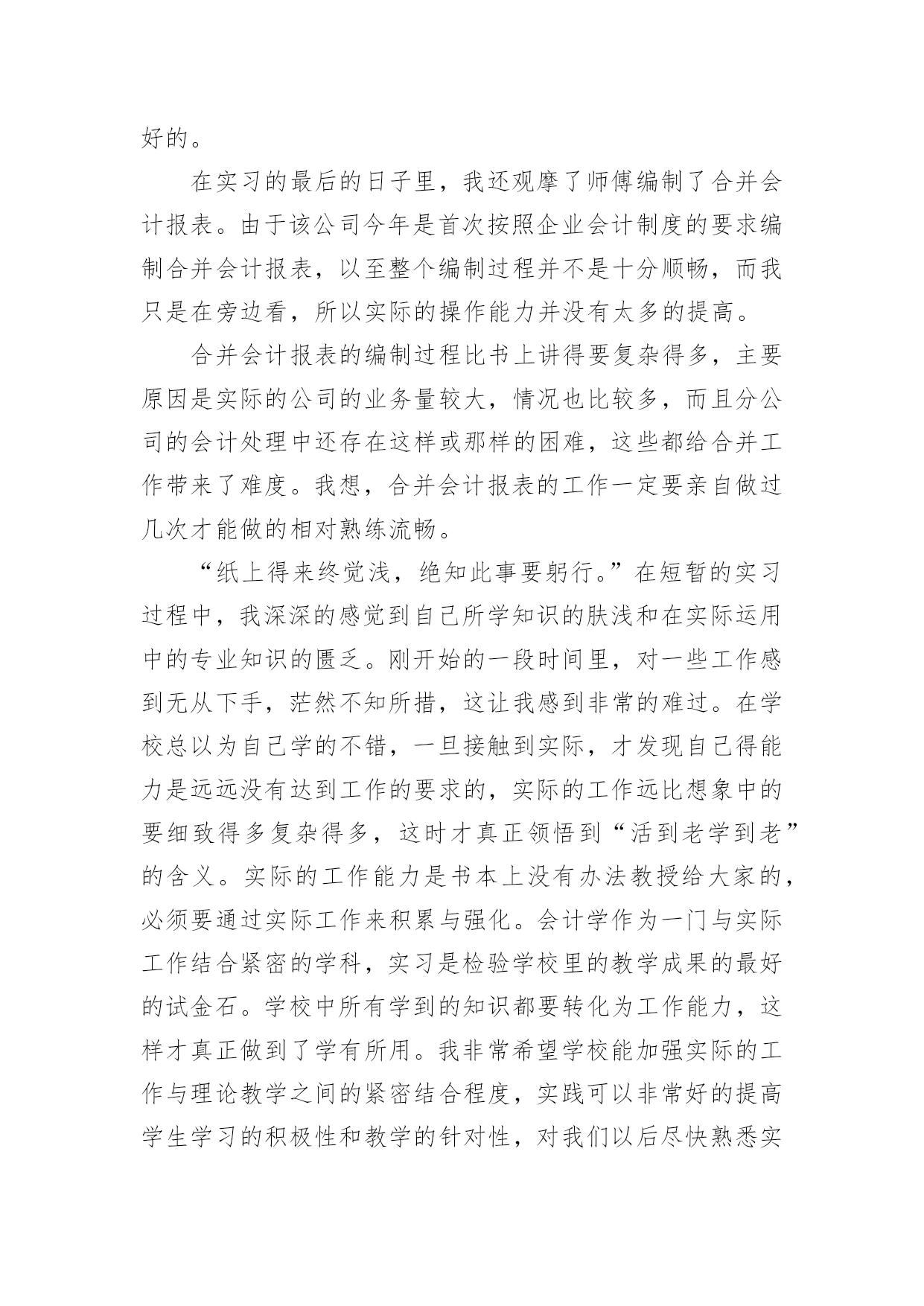 好的。

在实习的最后的日子里，我还观摩了师傅编制了合并会计报表。由于该公司今年是首次按照企业会计制度的要求编制合并会计报表，以至整个编制过程并不是十分顺畅，而我只是在旁边看，所以实际的操作能力并没有太多的提高。

合并会计报表的编制过程比书上讲得要复杂得多，主要原因是实际的公司的业务量较大，情况也比较多，而且分公司的会计处理中还存在这样或那样的困难，这些都给合并工作带来了难度。我想，合并会计报表的工作一定要亲自做过几次才能做的相对熟练流畅。

“纸上得来终觉浅，绝知此事要躬行。”在短暂的实习过程中，我深深的感觉到自己所学知识的肤浅和在实际运用中的专业知识的匮乏。刚开始的一段时间里，对一些工作感到无从下手，茫然不知所措，这让我感到非常的难过。在学校总以为自己学的不错，一旦接触到实际，才发现自己得能力是远远没有达到工作的要求的，实际的工作远比想象中的要细致得多复杂得多，这时才真正领悟到“活到老学到老”的含义。实际的工作能力是书本上没有办法教授给大家的，必须要通过实际工作来积累与强化。会计学作为一门与实际工作结合紧密的学科，实习是检验学校里的教学成果的最好的试金石。学校中所有学到的知识都要转化为工作能力，这样才真正做到了学有所用。我非常希望学校能加强实际的工作与理论教学之间的紧密结合程度，实践可以非常好的提高学生学习的积极性和教学的针对性，对我们以后尽快熟悉实